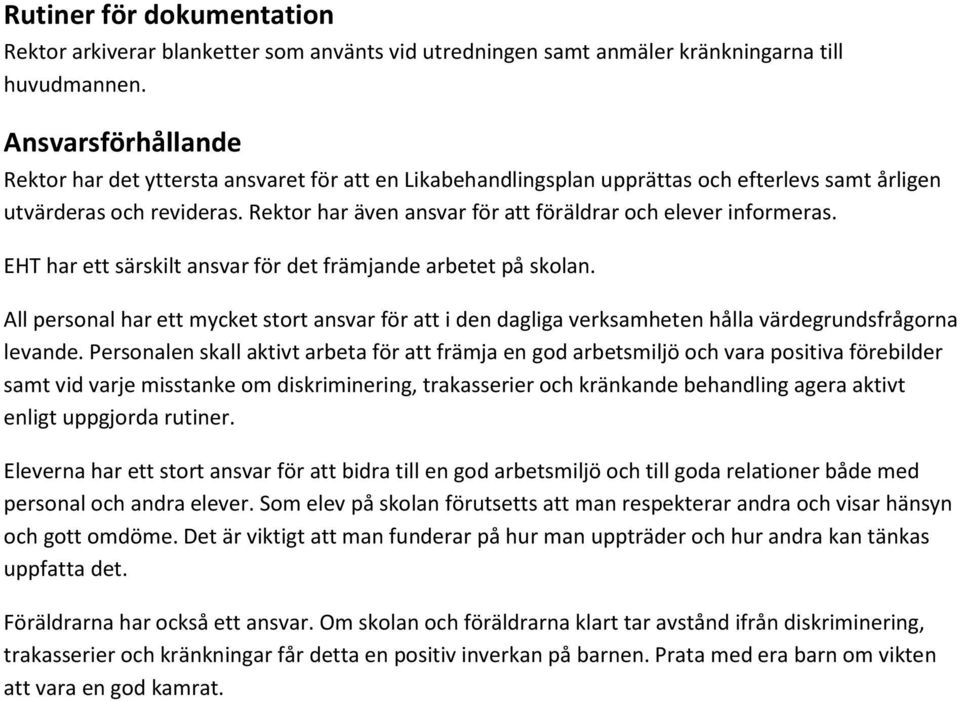 Rutiner för dokumentation
Rektor arkiverar blanketter som använts vid utredningen samt anmäler kränkningarna till huvudmannen.

Ansvarsförhållande
Rektor har det yttersta ansvaret för att en Likabehandlingsplan upprättas och efterlevs samt årligen utvärderas och revideras. Rektor har även ansvar för att föräldrar och elever informeras.

EHT har ett särskilt ansvar för det främjande arbetet på skolan.

All personal har ett mycket stort ansvar för att i den dagliga verksamheten hålla värdegrundsfrågorna levande. Personalen skall aktivt arbeta för att främja en god arbetsmiljö och vara positiva förebilder samt vid varje misstanke om diskriminering, trakasserier och kränkande behandling agera aktivt enligt uppgjorda rutiner.

Eleverna har ett stort ansvar för att bidra till en god arbetsmiljö och till goda relationer både med personal och andra elever. Som elev på skolan förutsetts att man respekterar andra och visar hänsyn och gott omdöme. Det är viktigt att man funderar på hur man uppträder och hur andra kan tänkas uppfatta det.

Föräldrarna har också ett ansvar. Om skolan och föräldrarna klart tar avstånd ifrån diskriminering, trakasserier och kränkningar får detta en positiv inverkan på barnen. Prata med era barn om vikten att vara en god kamrat.